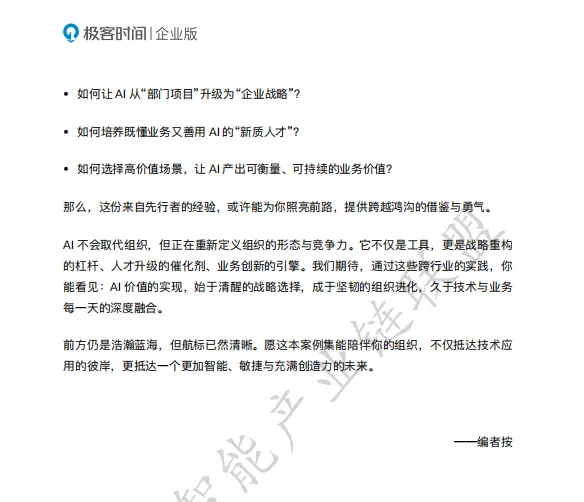 极客时间 | 企业版

• 如何让 AI 从“部门项目”升级为“企业战略”？

• 如何培养既懂业务又善用 AI 的“新质人才”？

• 如何选择高价值场景，让 AI 产出可衡量、可持续的业务价值？

那么，这份来自先行者的经验，或许能为你照亮前路，提供跨越鸿沟的借鉴与勇气。

AI 不会取代组织，但正在重新定义组织的形态与竞争力。它不仅是工具，更是战略重构的杠杆、人才升级的催化剂、业务创新的引擎。我们期待，通过这些跨行业的实践，你能看见：AI 价值的实现，始于清醒的战略选择，成于坚韧的组织进化，久于技术与业务每一天的深度融合。

前方仍是浩瀚蓝海，但航标已然清晰。愿这本案例集能陪伴你的组织，不仅抵达技术应用的彼岸，更抵达一个更加智能、敏捷与充满创造力的未来。

——编者按

智能产业链联盟